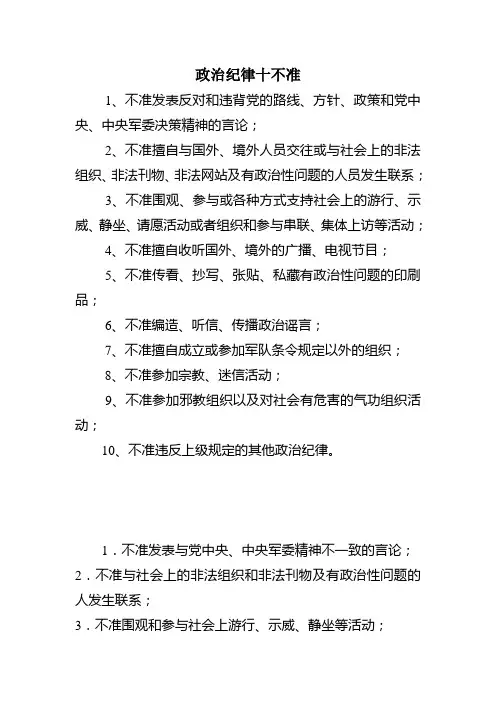 政治纪律十不准

1、不准发表反对和违背党的路线、方针、政策和党中央、中央军委决策精神的言论；

2、不准擅自与国外、境外人员交往或与社会上的非法组织、非法刊物、非法网站及有政治性问题的人员发生联系；

3、不准围观、参与或各种方式支持社会上的游行、示威、静坐、请愿活动或者组织和参与串联、集体上访等活动；

4、不准擅自收听国外、境外的广播、电视节目；

5、不准传看、抄写、张贴、私藏有政治性问题的印刷品；

6、不准编造、听信、传播政治谣言；

7、不准擅自成立或参加军队条令规定以外的组织；

8、不准参加宗教、迷信活动；

9、不准参加邪教组织以及对社会有危害的气功组织活动；

10、不准违反上级规定的其他政治纪律。

1．不准发表与党中央、中央军委精神不一致的言论；

2．不准与社会上的非法组织和非法刊物及有政治性问题的人发生联系；

3．不准围观和参与社会上游行、示威、静坐等活动；